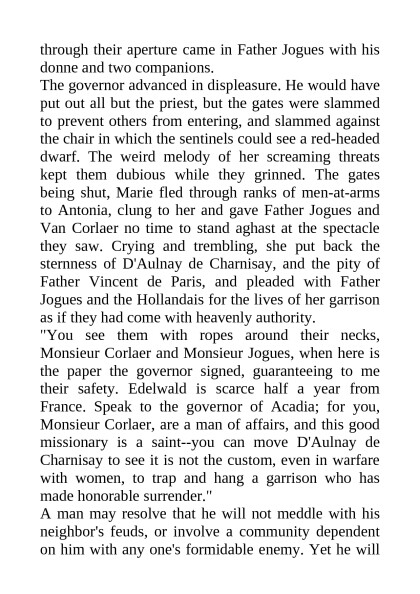 through their aperture came in Father Jogues with his donne and two companions.
The governor advanced in displeasure. He would have put out all but the priest, but the gates were slammed to prevent others from entering, and slammed against the chair in which the sentinels could see a red-headed dwarf. The weird melody of her screaming threats kept them dubious while they grinned. The gates being shut, Marie fled through ranks of men-at-arms to Antonia, clung to her and gave Father Jogues and Van Corlaer no time to stand aghast at the spectacle they saw. Crying and trembling, she put back the sternness of D'Aulnay de Charnisay, and the pity of Father Vincent de Paris, and pleaded with Father Jogues and the Hollandais for the lives of her garrison as if they had come with heavenly authority.
"You see them with ropes around their necks, Monsieur Corlaer and Monsieur Jogues, when here is the paper the governor signed, guaranteeing to me their safety. Edelwald is scarce half a year from France. Speak to the governor of Acadia; for you, Monsieur Corlaer, are a man of affairs, and this good missionary is a saint--you can move D'Aulnay de Charnisay to see it is not the custom, even in warfare with women, to trap and hang a garrison who has made honorable surrender."
A man may resolve that he will not meddle with his neighbor's feuds, or involve a community dependent on him with any one's formidable enemy. Yet he will